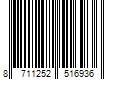 8 711252 516936